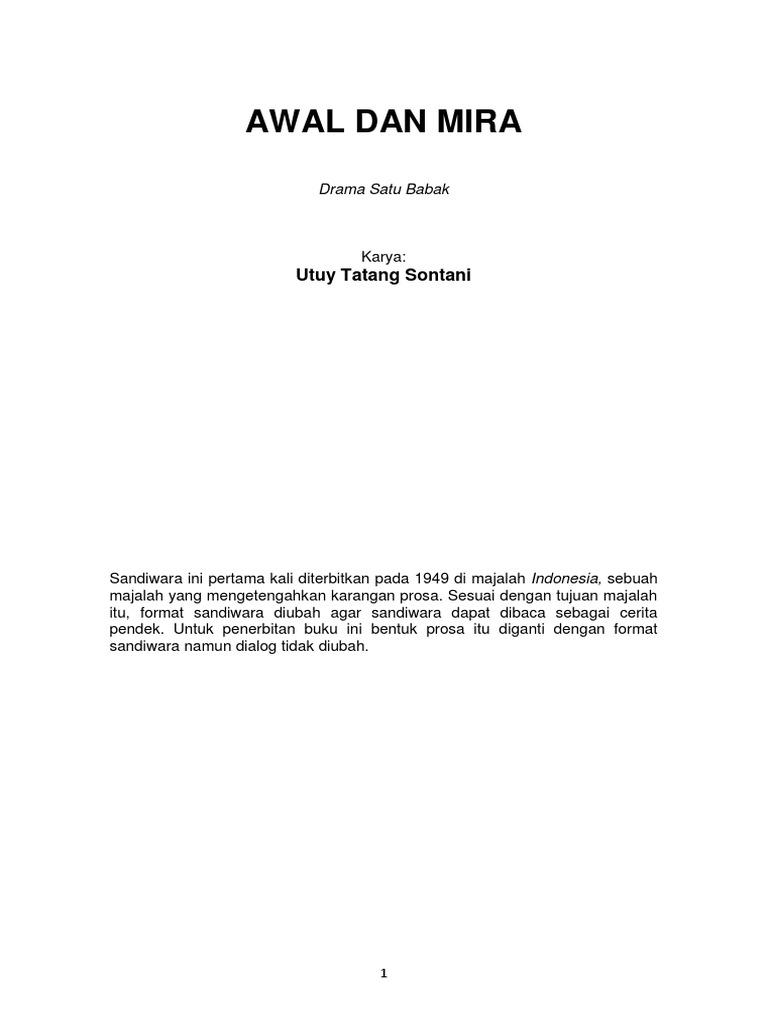 AWAL DAN MIRA

Drama Satu Babak

Karya:
Utuy Tatang Sontani

Sandiwara ini pertama kali diterbitkan pada 1949 di majalah Indonesia, sebuah majalah yang mengetengahkan karangan prosa. Sesuai dengan tujuan majalah itu, format sandiwara diubah agar sandiwara dapat dibaca sebagai cerita pendek. Untuk penerbitan buku ini bentuk prosa itu diganti dengan format sandiwara namun dialog tidak diubah.

1